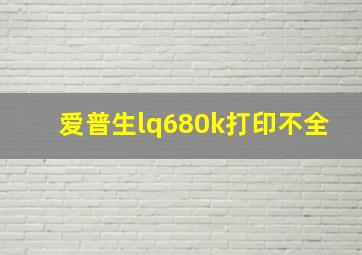 爱普生lq680k打印不全